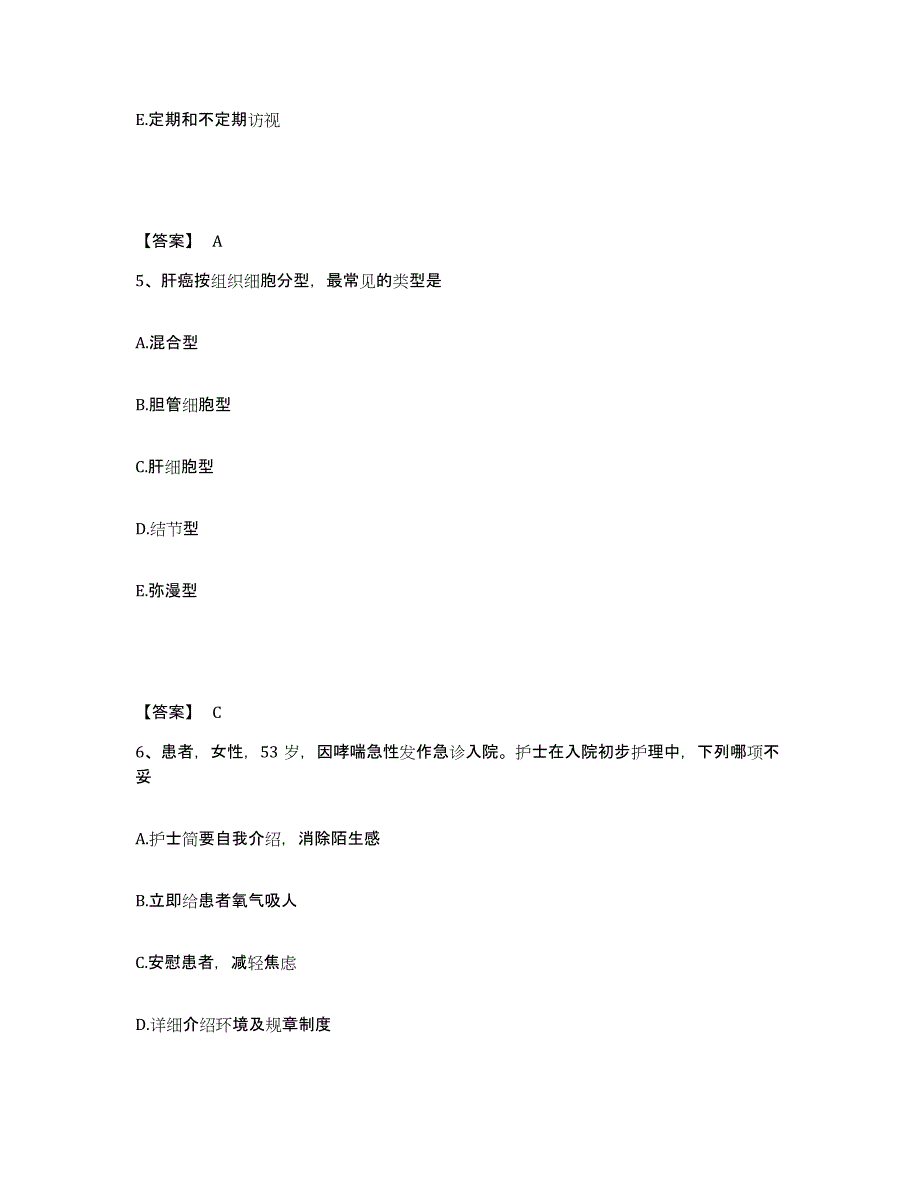 E.定期和不定期访视

【答案】 A

5、肝癌按组织细胞分型，最常见的类型是

A.混合型

B.胆管细胞型

C.肝细胞型

D.结节型

E.弥漫型

【答案】 C

6、患者，女性，53 岁，因哮喘急性发作急诊入院。护士在入院初步护理中，下列哪项不妥

A.护士简要自我介绍，消除陌生感

B.立即给患者氧气吸人

C.安慰患者，减轻焦虑

D.详细介绍环境及规章制度